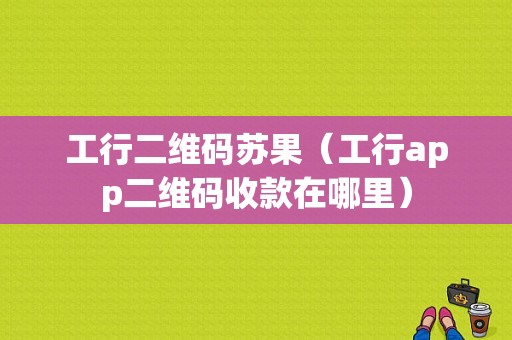 工行二维码苏果（工行app二维码收款在哪里）